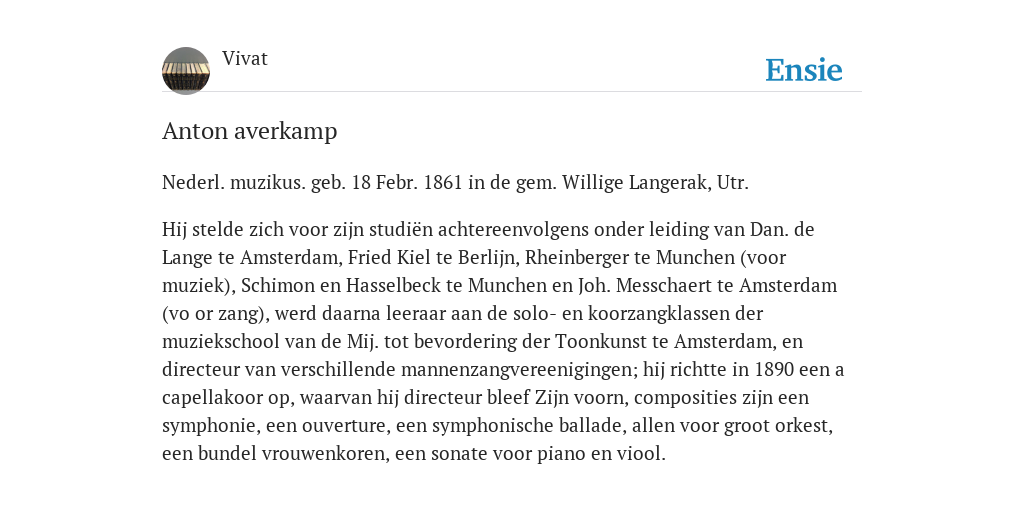 Vivat

Ensie

Anton averkamp

Nederl. muzikus. geb. 18 Febr. 1861 in de gem. Willige Langerak, Utr.

Hij stelde zich voor zijn studiën achtereenvolgens onder leiding van Dan. de Lange te Amsterdam, Fried Kiel te Berlijn, Rheinberger te Munchen (voor muziek), Schimon en Hasselbeck te Munchen en Joh. Messchaert te Amsterdam (vo or zang), werd daarna leeraar aan de solo- en koorzangklassen der muziekschool van de Mij. tot bevordering der Toonkunst te Amsterdam, en directeur van verschillende mannenzangvereenigingen; hij richtte in 1890 een a capellakoor op, waarvan hij directeur bleef Zijn voorn, composities zijn een symphonie, een ouverture, een symphonische ballade, allen voor groot orkest, een bundel vrouwenkoren, een sonate voor piano en viool.